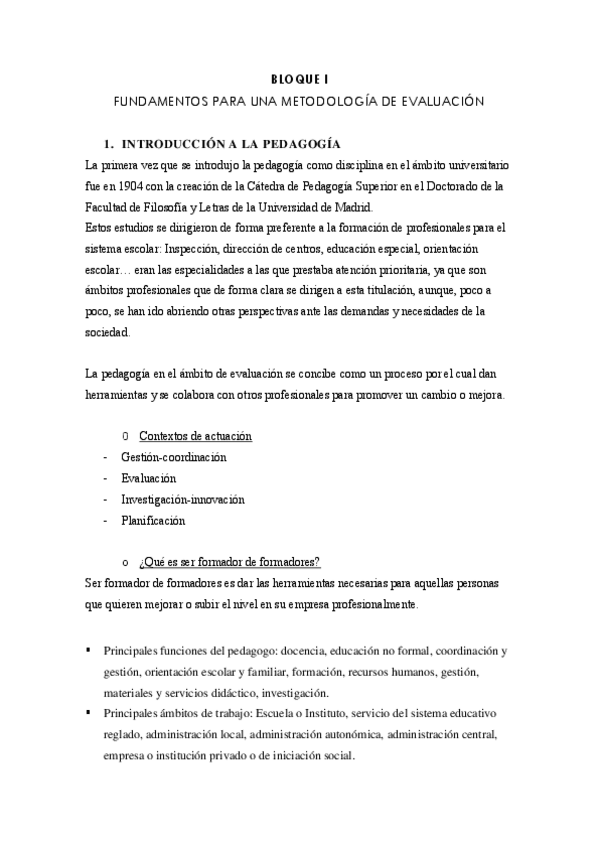 BLOQUE I

FUNDAMENTOS PARA UNA METODOLOGÍA DE EVALUACIÓN

1. INTRODUCCIÓN A LA PEDAGOGÍA

La primera vez que se introdujo la pedagogía como disciplina en el ámbito universitario fue en 1904 con la creación de la Cátedra de Pedagogía Superior en el Doctorado de la Facultad de Filosofía y Letras de la Universidad de Madrid.
Estos estudios se dirigieron de forma preferente a la formación de profesionales para el sistema escolar: Inspección, dirección de centros, educación especial, orientación escolar… eran las especialidades a las que prestaba atención prioritaria, ya que son ámbitos profesionales que de forma clara se dirigen a esta titulación, aunque, poco a poco, se han ido abriendo otras perspectivas ante las demandas y necesidades de la sociedad.

La pedagogía en el ámbito de evaluación se concibe como un proceso por el cual dan herramientas y se colabora con otros profesionales para promover un cambio o mejora.

o Contextos de actuación
- Gestión-coordinación
- Evaluación
- Investigación-innovación
- Planificación

o ¿Qué es ser formador de formadores?
Ser formador de formadores es dar las herramientas necesarias para aquellas personas que quieren mejorar o subir el nivel en su empresa profesionalmente.

▪ Principales funciones del pedagogo: docencia, educación no formal, coordinación y gestión, orientación escolar y familiar, formación, recursos humanos, gestión, materiales y servicios didáctico, investigación.
▪ Principales ámbitos de trabajo: Escuela o Instituto, servicio del sistema educativo reglado, administración local, administración autonómica, administración central, empresa o institución privado o de iniciación social.